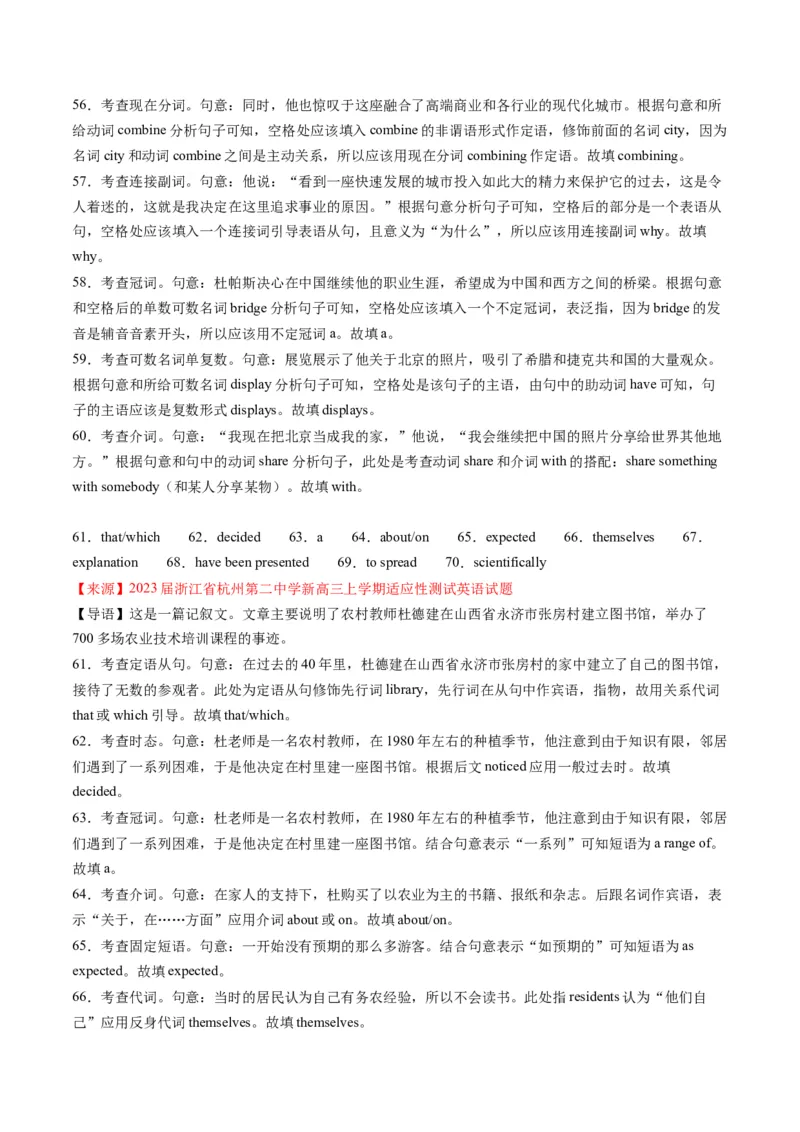 56．考查现在分词。句意：同时，他也惊叹于这座融合了高端商业和各行业的现代化城市。根据句意和所给动词 combine 分析句子可知，空格处应该填入 combine 的非谓语形式作定语，修饰前面的名词 city，因为名词 city 和动词 combine 之间是主动关系，所以应该用现在分词 combining 作定语。故填 combining。
57．考查连接副词。句意：他说：“看到一座快速发展的城市投入如此大的精力来保护它的过去，这是令人着迷的，这就是我决定在这里追求事业的原因。”根据句意分析句子可知，空格后的部分是一个表语从句，空格处应该填入一个连接词引导表语从句，且意义为“为什么”，所以应该用连接副词 why。故填 why。
58．考查冠词。句意：杜帕斯决心在中国继续他的职业生涯，希望成为中国和西方之间的桥梁。根据句意和空格后的单数可数名词 bridge 分析句子可知，空格处应该填入一个不定冠词，表泛指，因为 bridge 的发音是辅音音素开头，所以应该用不定冠词 a。故填 a。
59．考查可数名词单复数。句意：展览展示了他关于北京的照片，吸引了希腊和捷克共和国的大量观众。根据句意和所给可数名词 display 分析句子可知，空格处是该句子的主语，由句中的助动词 have 可知，句子的主语应该是复数形式 displays。故填 displays。
60．考查介词。句意：“我现在把北京当成我的家，”他说，“我会继续把中国的照片分享给世界其他地方。”根据句意和句中的动词 share 分析句子，此处是考查动词 share 和介词 with 的搭配：share something with somebody（和某人分享某物）。故填 with。

61．that/which 62．decided 63．a 64．about/on 65．expected 66．themselves 67．explanation 68．have been presented 69．to spread 70．scientifically
【来源】2023 届浙江省杭州第二中学新高三上学期适应性测试英语试题
【导语】这是一篇记叙文。文章主要说明了农村教师杜德建在山西省永济市张房村建立图书馆，举办了 700 多场农业技术培训课程的事迹。
61．考查定语从句。句意：在过去的 40 年里，杜德建在山西省永济市张房村的家中建立了自己的图书馆，接待了无数的参观者。此处为定语从句修饰先行词 library，先行词在从句中作宾语，指物，故用关系代词 that 或 which 引导。故填 that/which。
62．考查时态。句意：杜老师是一名农村教师，在 1980 年左右的种植季节，他注意到由于知识有限，邻居们遇到了一系列困难，于是他决定在村里建一座图书馆。根据后文 noticed 应用一般过去时。故填 decided。
63．考查冠词。句意：杜老师是一名农村教师，在 1980 年左右的种植季节，他注意到由于知识有限，邻居们遇到了一系列困难，于是他决定在村里建一座图书馆。结合句意表示“一系列”可知短语为 a range of。故填 a。
64．考查介词。句意：在家人的支持下，杜购买了以农业为主的书籍、报纸和杂志。后跟名词作宾语，表示“关于，在……方面”应用介词 about 或 on。故填 about/on。
65．考查固定短语。句意：一开始没有预期的那么多游客。结合句意表示“如预期的”可知短语为 as expected。故填 expected。
66．考查代词。句意：当时的居民认为自己有务农经验，所以不会读书。此处指 residents 认为“他们自己”应用反身代词 themselves。故填 themselves。